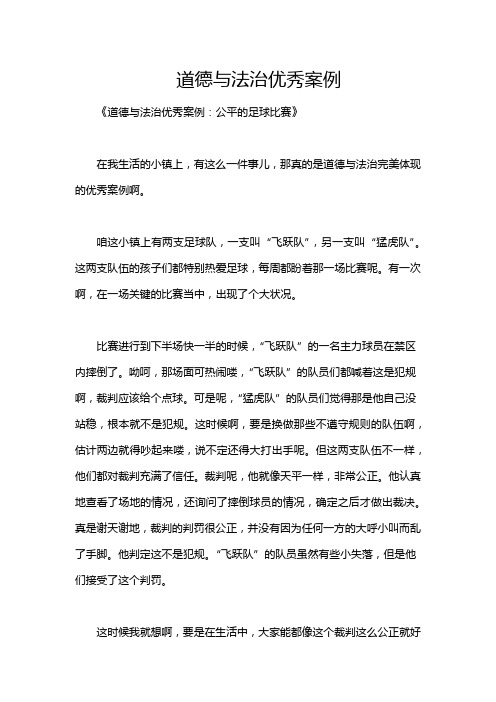 道德与法治优秀案例

《道德与法治优秀案例：公平的足球比赛》

在我生活的小镇上，有这么一件事儿，那真的是道德与法治完美体现的优秀案例啊。

咱这小镇上有两支足球队，一支叫“飞跃队”，另一支叫“猛虎队”。这两支队伍的孩子们都特别热爱足球，每周都盼着那一场比赛呢。有一次啊，在一场关键的比赛当中，出现了个大状况。

比赛进行到下半场快一半的时候，“飞跃队”的一名主力球员在禁区内摔倒了。呦呵，那场面可热闹喽，“飞跃队”的队员们都喊着这是犯规啊，裁判应该给个点球。可是呢，“猛虎队”的队员们觉得那是他自己没站稳，根本就不是犯规。这时候啊，要是换做那些不遵守规则的队伍啊，估计两边就得吵起来喽，说不定还得大打出手呢。但这两支队伍不一样，他们都对裁判充满了信任。裁判呢，他就像天平一样，非常公正。他认真地查看了场地的情况，还询问了摔倒球员的情况，确定之后才做出裁决。真是谢天谢地，裁判的判罚很公正，并没有因为任何一方的大呼小叫而乱了手脚。他判定这不是犯规。“飞跃队”的队员虽然有些小失落，但是他们接受了这个判罚。

这时候我就想啊，要是在生活中，大家能都像这个裁判这么公正就好